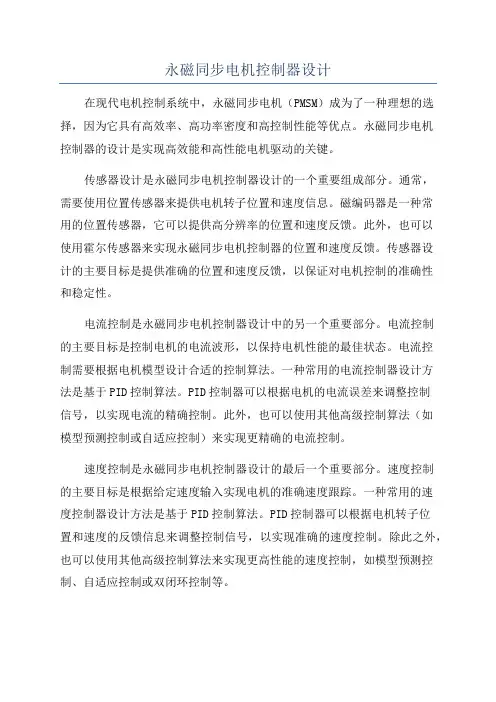 永磁同步电机控制器设计

在现代电机控制系统中，永磁同步电机（PMSM）成为了一种理想的选择，因为它具有高效率、高功率密度和高控制性能等优点。永磁同步电机控制器的设计是实现高效能和高性能电机驱动的关键。

传感器设计是永磁同步电机控制器设计的一个重要组成部分。通常，需要使用位置传感器来提供电机转子位置和速度信息。磁编码器是一种常用的位置传感器，它可以提供高分辨率的位置和速度反馈。此外，也可以使用霍尔传感器来实现永磁同步电机控制器的位置和速度反馈。传感器设计的主要目标是提供准确的位置和速度反馈，以保证对电机控制的准确性和稳定性。

电流控制是永磁同步电机控制器设计中的另一个重要部分。电流控制的主要目标是控制电机的电流波形，以保持电机性能的最佳状态。电流控制需要根据电机模型设计合适的控制算法。一种常用的电流控制器设计方法是基于PID控制算法。PID控制器可以根据电机的电流误差来调整控制信号，以实现电流的精确控制。此外，也可以使用其他高级控制算法（如模型预测控制或自适应控制）来实现更精确的电流控制。

速度控制是永磁同步电机控制器设计的最后一个重要部分。速度控制的主要目标是根据给定速度输入实现电机的准确速度跟踪。一种常用的速度控制器设计方法是基于PID控制算法。PID控制器可以根据电机转子位置和速度的反馈信息来调整控制信号，以实现准确的速度控制。除此之外，也可以使用其他高级控制算法来实现更高性能的速度控制，如模型预测控制、自适应控制或双闭环控制等。